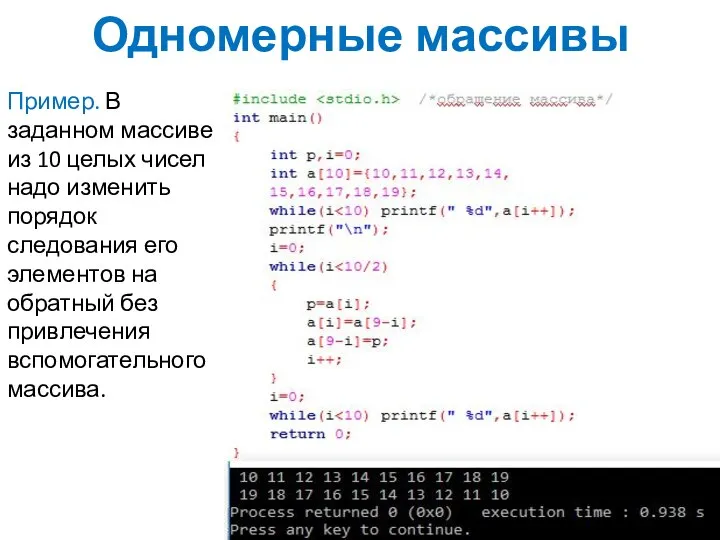 Одномерные массивы

Пример. В заданном массиве из 10 целых чисел надо изменить порядок следования его элементов на обратный без привлечения вспомогательного массива.

#include <stdio.h> /*обращение массива*/
int main()
{
    int p,i=0;
    int a[10]={10,11,12,13,14,
    15,16,17,18,19};
    while(i<10) printf(" %d",a[i++]);
    printf("\n");
    i=0;
    while(i<10/2)
    {
        p=a[i];
        a[i]=a[9-i];
        a[9-i]=p;
        i++;
    }
    i=0;
    while(i<10) printf(" %d",a[i++]);
    return 0;
}

10 11 12 13 14 15 16 17 18 19
19 18 17 16 15 14 13 12 11 10
Process returned 0 (0x0)   execution time : 0.938 s
Press any key to continue.